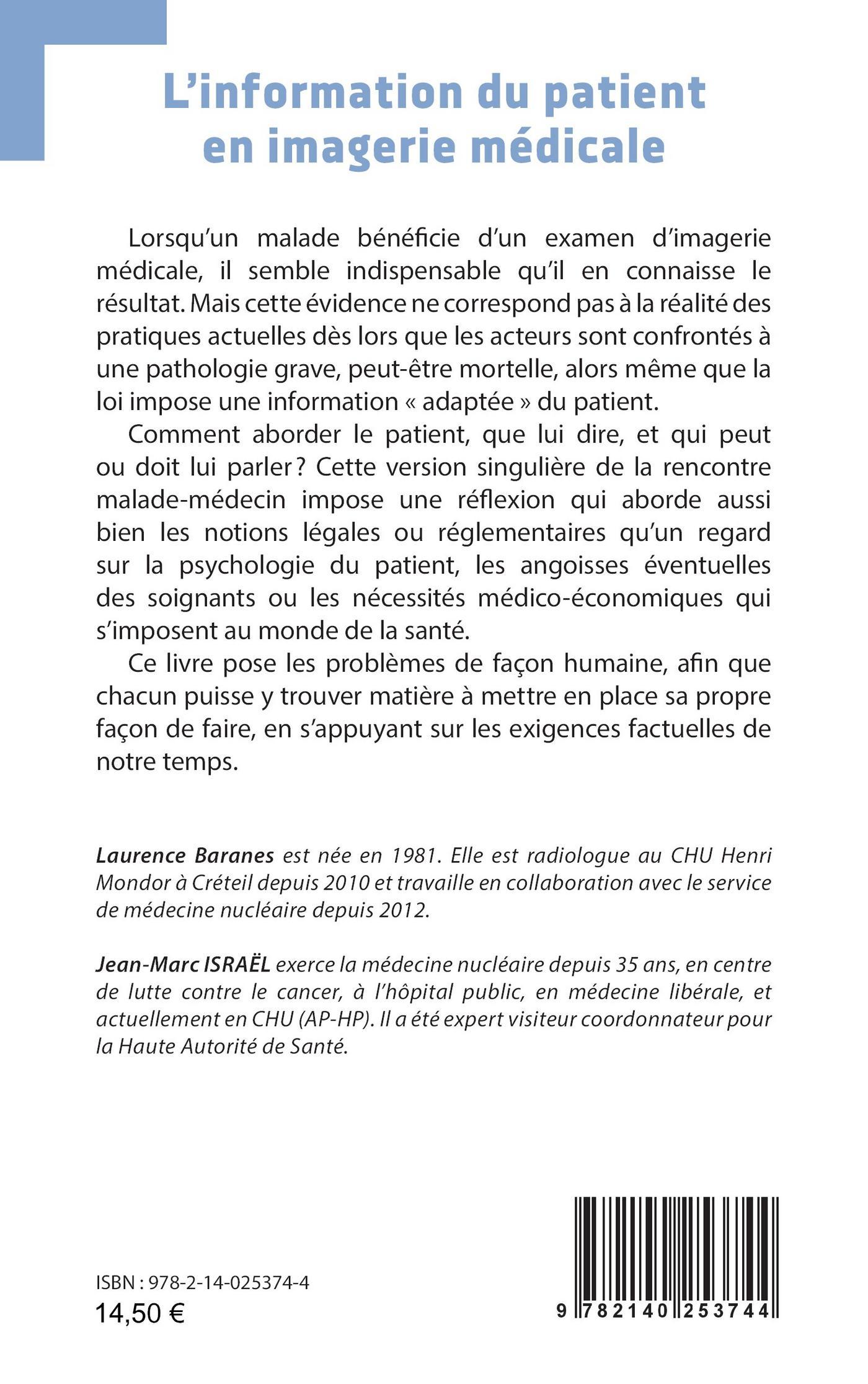 L'information du patient en imagerie médicale

Lorsqu'un malade bénéficie d'un examen d'imagerie médicale, il semble indispensable qu'il en connaisse le résultat. Mais cette évidence ne correspond pas à la réalité des pratiques actuelles dès lors que les acteurs sont confrontés à une pathologie grave, peut-être mortelle, alors même que la loi impose une information « adaptée » du patient.

Comment aborder le patient, que lui dire, et qui peut ou doit lui parler ? Cette version singulière de la rencontre malade-médecin impose une réflexion qui aborde aussi bien les notions légales ou réglementaires qu'un regard sur la psychologie du patient, les angoisses éventuelles des soignants ou les nécessités médico-économiques qui s'imposent au monde de la santé.

Ce livre pose les problèmes de façon humaine, afin que chacun puisse y trouver matière à mettre en place sa propre façon de faire, en s'appuyant sur les exigences factuelles de notre temps.

Laurence Baranes est née en 1981. Elle est radiologue au CHU Henri Mondor à Créteil depuis 2010 et travaille en collaboration avec le service de médecine nucléaire depuis 2012.

Jean-Marc ISRAËL exerce la médecine nucléaire depuis 35 ans, en centre de lutte contre le cancer, à l'hôpital public, en médecine libérale, et actuellement en CHU (AP-HP). Il a été expert visiteur coordonnateur pour la Haute Autorité de Santé.

ISBN : 978-2-14-025374-4
14,50 €

9 782140 253744